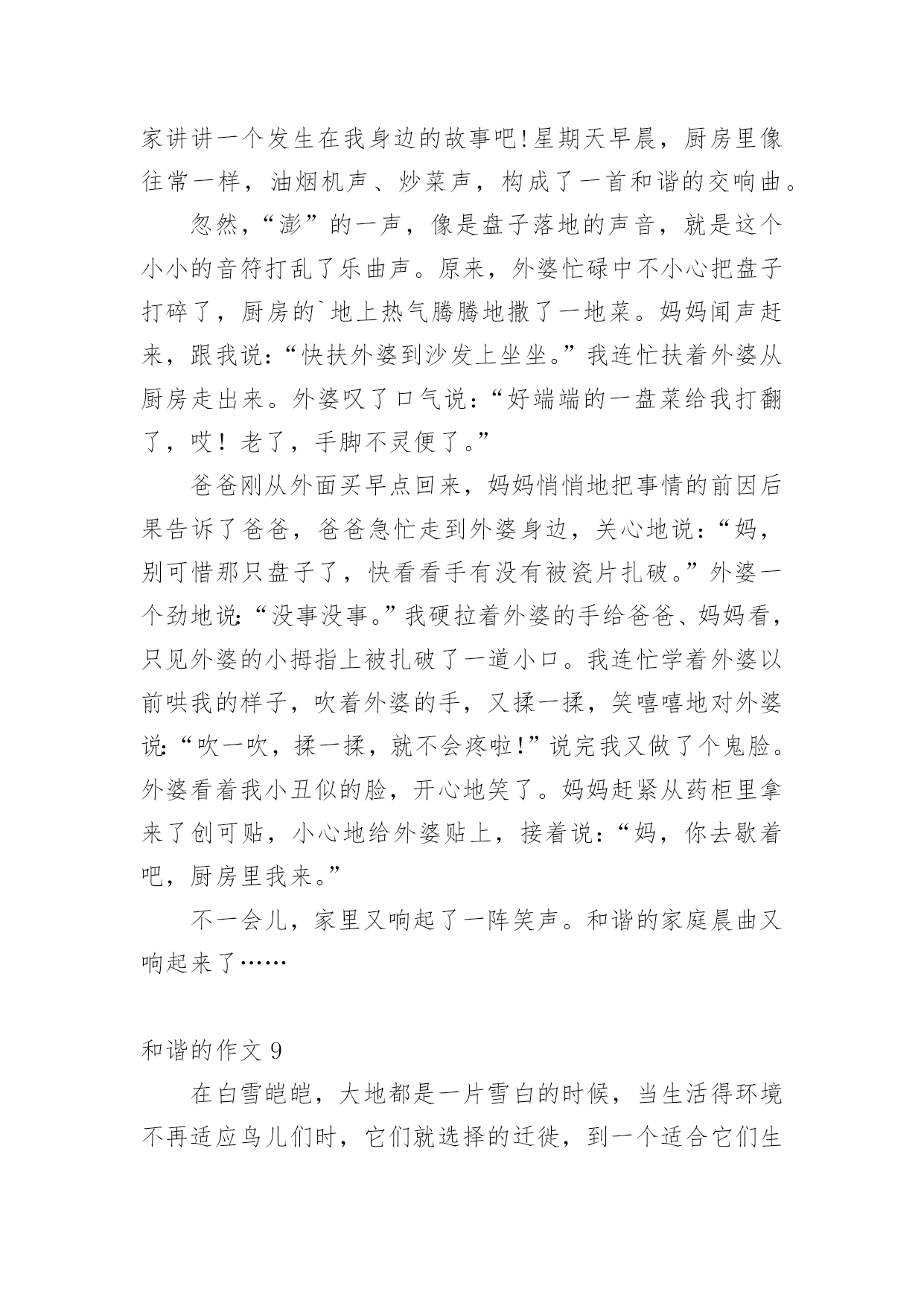 家讲讲一个发生在我身边的故事吧!星期天早晨，厨房里像往常一样，油烟机声、炒菜声，构成了一首和谐的交响曲。

忽然,“澎”的一声，像是盘子落地的声音，就是这个小小的音符打乱了乐曲声。原来，外婆忙碌中不小心把盘子打碎了，厨房的`地上热气腾腾地撒了一地菜。妈妈闻声赶来，跟我说:“快扶外婆到沙发上坐坐。”我连忙扶着外婆从厨房走出来。外婆叹了口气说:“好端端的一盘菜给我打翻了，哎！老了，手脚不灵便了。”

爸爸刚从外面买早点回来，妈妈悄悄地把事情的前因后果告诉了爸爸，爸爸急忙走到外婆身边，关心地说:“妈，别可惜那只盘子了，快看看手有没有被瓷片扎破。”外婆一个劲地说:“没事没事。”我硬拉着外婆的手给爸爸、妈妈看，只见外婆的小拇指上被扎破了一道小口。我连忙学着外婆以前哄我的样子，吹着外婆的手，又揉一揉，笑嘻嘻地对外婆说:“吹一吹，揉一揉，就不会疼啦!”说完我又做了个鬼脸。外婆看着我小丑似的脸，开心地笑了。妈妈赶紧从药柜里拿来了创可贴，小心地给外婆贴上，接着说:“妈，你去歇着吧，厨房里我来。”

不一会儿，家里又响起了一阵笑声。和谐的家庭晨曲又响起来了……

和谐的作文 9

在白雪皑皑，大地都是一片雪白的时候，当生活得环境不再适应鸟儿们时，它们就选择的迁徙，到一个适合它们生